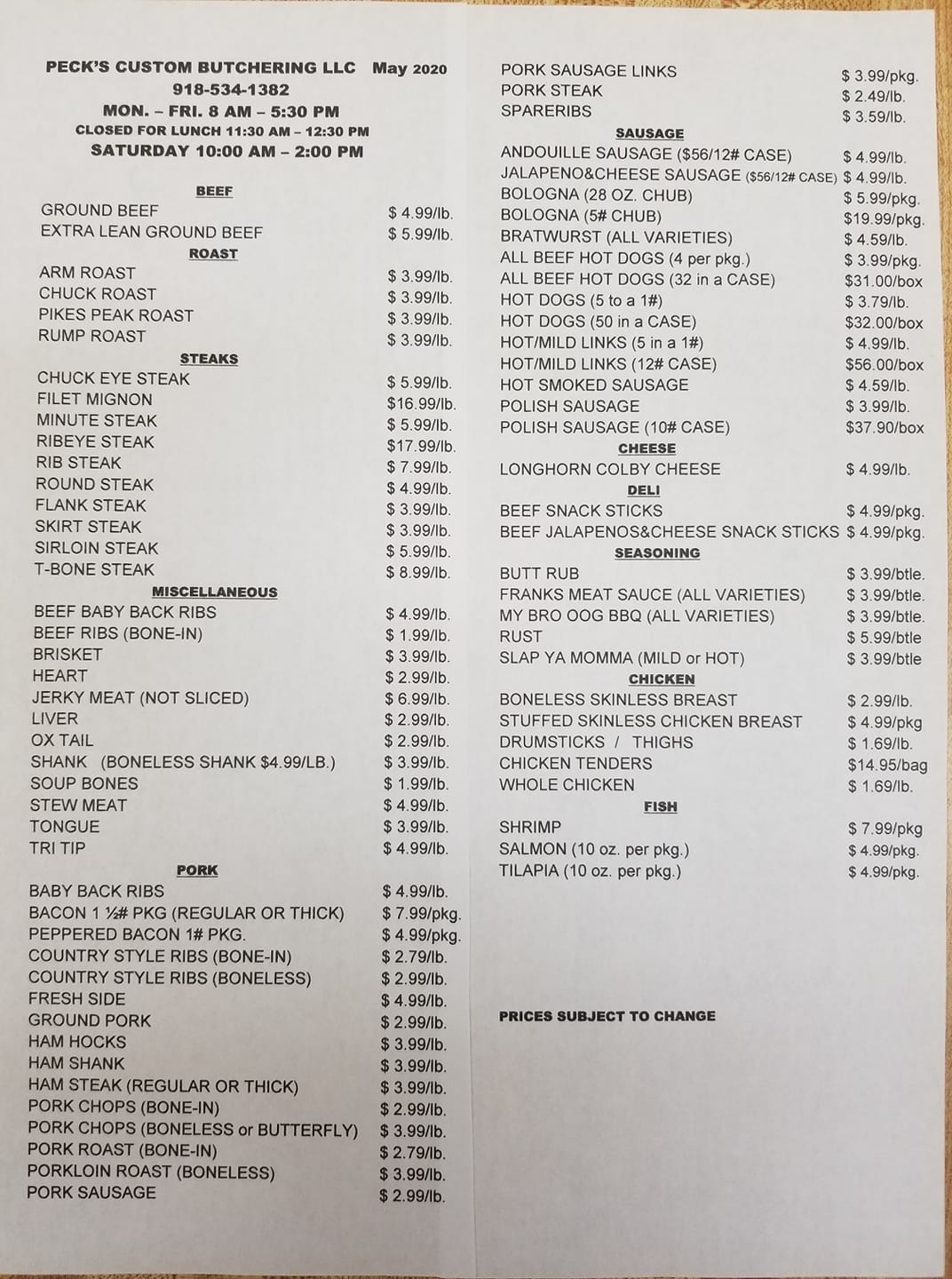 PECK'S CUSTOM BUTCHERING LLC May 2020
918-534-1382
MON. – FRI. 8 AM – 5:30 PM
CLOSED FOR LUNCH 11:30 AM – 12:30 PM
SATURDAY 10:00 AM – 2:00 PM

BEEF
GROUND BEEF $ 4.99/lb.
EXTRA LEAN GROUND BEEF $ 5.99/lb.

ROAST
ARM ROAST $ 3.99/lb.
CHUCK ROAST $ 3.99/lb.
PIKES PEAK ROAST $ 3.99/lb.
RUMP ROAST $ 3.99/lb.

STEAKS
CHUCK EYE STEAK $ 5.99/lb.
FILET MIGNON $16.99/lb.
MINUTE STEAK $ 5.99/lb.
RIBEYE STEAK $17.99/lb.
RIB STEAK $ 7.99/lb.
ROUND STEAK $ 4.99/lb.
FLANK STEAK $ 3.99/lb.
SKIRT STEAK $ 3.99/lb.
SIRLOIN STEAK $ 5.99/lb.
T-BONE STEAK $ 8.99/lb.

MISCELLANEOUS
BEEF BABY BACK RIBS $ 4.99/lb.
BEEF RIBS (BONE-IN) $ 1.99/lb.
BRISKET $ 3.99/lb.
HEART $ 2.99/lb.
JERKY MEAT (NOT SLICED) $ 6.99/lb.
LIVER $ 2.99/lb.
OX TAIL $ 2.99/lb.
SHANK (BONELESS SHANK $4.99/LB.) $ 3.99/lb.
SOUP BONES $ 1.99/lb.
STEW MEAT $ 4.99/lb.
TONGUE $ 3.99/lb.
TRI TIP $ 4.99/lb.

PORK
BABY BACK RIBS $ 4.99/lb.
BACON 1 ½# PKG (REGULAR OR THICK) $ 7.99/pkg.
PEPPERED BACON 1# PKG. $ 4.99/pkg.
COUNTRY STYLE RIBS (BONE-IN) $ 2.79/lb.
COUNTRY STYLE RIBS (BONELESS) $ 2.99/lb.
FRESH SIDE $ 4.99/lb.
GROUND PORK $ 2.99/lb.
HAM HOCKS $ 3.99/lb.
HAM SHANK $ 3.99/lb.
HAM STEAK (REGULAR OR THICK) $ 3.99/lb.
PORK CHOPS (BONE-IN) $ 2.99/lb.
PORK CHOPS (BONELESS or BUTTERFLY) $ 3.99/lb.
PORK ROAST (BONE-IN) $ 2.79/lb.
PORKLOIN ROAST (BONELESS) $ 3.99/lb.
PORK SAUSAGE $ 2.99/lb.

PORK SAUSAGE LINKS $ 3.99/pkg.
PORK STEAK $ 2.49/lb.
SPARERIBS $ 3.59/lb.

SAUSAGE
ANDOUILLE SAUSAGE ($56/12# CASE) $ 4.99/lb.
JALAPENO&CHEESE SAUSAGE ($56/12# CASE) $ 4.99/lb.
BOLOGNA (28 OZ. CHUB) $ 5.99/pkg.
BOLOGNA (5# CHUB) $19.99/pkg.
BRATWURST (ALL VARIETIES) $ 4.59/lb.
ALL BEEF HOT DOGS (4 per pkg.) $ 3.99/pkg.
ALL BEEF HOT DOGS (32 in a CASE) $31.00/box
HOT DOGS (5 to a 1#) $ 3.79/lb.
HOT DOGS (50 in a CASE) $32.00/box
HOT/MILD LINKS (5 in a 1#) $ 4.99/lb.
HOT/MILD LINKS (12# CASE) $56.00/box
HOT SMOKED SAUSAGE $ 4.59/lb.
POLISH SAUSAGE $ 3.99/lb.
POLISH SAUSAGE (10# CASE) $37.90/box

CHEESE
LONGHORN COLBY CHEESE $ 4.99/lb.

DELI
BEEF SNACK STICKS $ 4.99/pkg.
BEEF JALAPENOS&CHEESE SNACK STICKS $ 4.99/pkg.

SEASONING
BUTT RUB $ 3.99/btle.
FRANKS MEAT SAUCE (ALL VARIETIES) $ 3.99/btle.
MY BRO OOG BBQ (ALL VARIETIES) $ 3.99/btle.
RUST $ 5.99/btle
SLAP YA MOMMA (MILD or HOT) $ 3.99/btle

CHICKEN
BONELESS SKINLESS BREAST $ 2.99/lb.
STUFFED SKINLESS CHICKEN BREAST $ 4.99/pkg
DRUMSTICKS / THIGHS $ 1.69/lb.
CHICKEN TENDERS $14.95/bag
WHOLE CHICKEN $ 1.69/lb.

FISH
SHRIMP $ 7.99/pkg
SALMON (10 oz. per pkg.) $ 4.99/pkg.
TILAPIA (10 oz. per pkg.) $ 4.99/pkg.

PRICES SUBJECT TO CHANGE